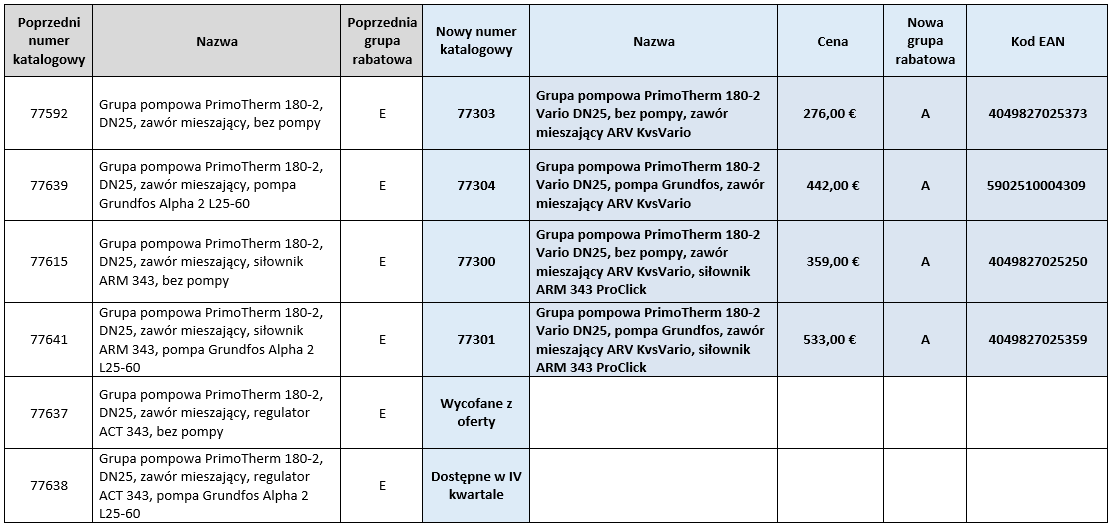 | Poprzedni numer katalogowy | Nazwa | Poprzednia grupa rabatowa | Nowy numer katalogowy | Nazwa | Cena | Nowa grupa rabatowa | Kod EAN |
|---|---|---|---|---|---|---|---|
| 77592 | Grupa pompowa PrimoTherm 180-2, DN25, zawór mieszający, bez pompy | E | 77303 | Grupa pompowa PrimoTherm 180-2 Vario DN25, bez pompy, zawór mieszający ARV KvsVario | 276,00 € | A | 4049827025373 |
| 77639 | Grupa pompowa PrimoTherm 180-2, DN25, zawór mieszający, pompa Grundfos Alpha 2 L25-60 | E | 77304 | Grupa pompowa PrimoTherm 180-2 Vario DN25, pompa Grundfos, zawór mieszający ARV KvsVario | 442,00 € | A | 5902510004309 |
| 77615 | Grupa pompowa PrimoTherm 180-2, DN25, zawór mieszający, siłownik ARM 343, bez pompy | E | 77300 | Grupa pompowa PrimoTherm 180-2 Vario DN25, bez pompy, zawór mieszający ARV KvsVario, siłownik ARM 343 ProClick | 359,00 € | A | 4049827025250 |
| 77641 | Grupa pompowa PrimoTherm 180-2, DN25, zawór mieszający, siłownik ARM 343, pompa Grundfos Alpha 2 L25-60 | E | 77301 | Grupa pompowa PrimoTherm 180-2 Vario DN25, pompa Grundfos, zawór mieszający ARV KvsVario, siłownik ARM 343 ProClick | 533,00 € | A | 4049827025359 |
| 77637 | Grupa pompowa PrimoTherm 180-2, DN25, zawór mieszający, regulator ACT 343, bez pompy | E | Wycofane z oferty | | | | |
| 77638 | Grupa pompowa PrimoTherm 180-2, DN25, zawór mieszający, regulator ACT 343, pompa Grundfos Alpha 2 L25-60 | E | Dostępne w IV kwartale | | | | |